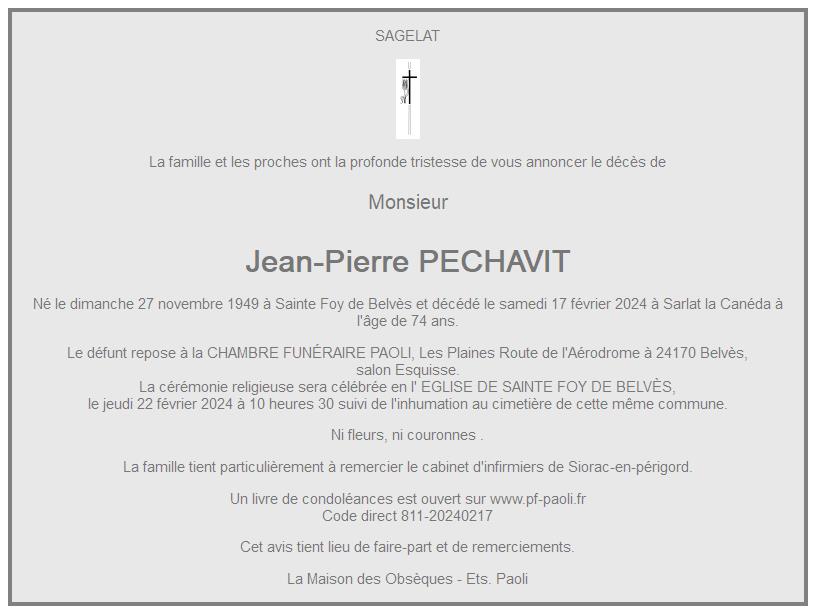 SAGELAT

La famille et les proches ont la profonde tristesse de vous annoncer le décès de

Monsieur

Jean-Pierre PECHAVIT

Né le dimanche 27 novembre 1949 à Sainte Foy de Belvès et décédé le samedi 17 février 2024 à Sarlat la Canéda à l'âge de 74 ans.

Le défunt repose à la CHAMBRE FUNÉRAIRE PAOLI, Les Plaines Route de l'Aérodrome à 24170 Belvès, salon Esquisse.
La cérémonie religieuse sera célébrée en l' EGLISE DE SAINTE FOY DE BELVÈS, le jeudi 22 février 2024 à 10 heures 30 suivi de l'inhumation au cimetière de cette même commune.

Ni fleurs, ni couronnes .

La famille tient particulièrement à remercier le cabinet d'infirmiers de Siorac-en-périgord.

Un livre de condoléances est ouvert sur www.pf-paoli.fr
Code direct 811-20240217

Cet avis tient lieu de faire-part et de remerciements.

La Maison des Obsèques - Ets. Paoli